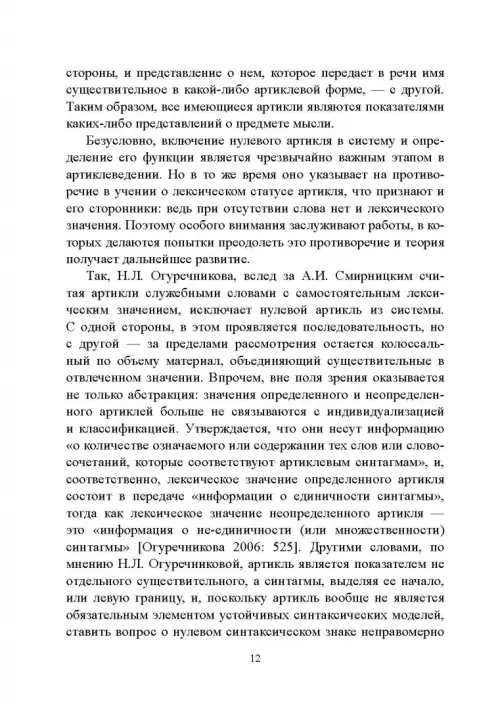 стороны, и представление о нем, которое передает в речи имя существительное в какой-либо артиклевой форме, — с другой. Таким образом, все имеющиеся артикли являются показателями каких-либо представлений о предмете мысли.

Безусловно, включение нулевого артикля в систему и определение его функции является чрезвычайно важным этапом в артиклеведении. Но в то же время оно указывает на противоречие в учении о лексическом статусе артикля, что признают и его сторонники: ведь при отсутствии слова нет и лексического значения. Поэтому особого внимания заслуживают работы, в которых делаются попытки преодолеть это противоречие и теория получает дальнейшее развитие.

Так, Н.Л. Огуречникова, вслед за А.И. Смирницким считая артикли служебными словами с самостоятельным лексическим значением, исключает нулевой артикль из системы. С одной стороны, в этом проявляется последовательность, но с другой — за пределами рассмотрения остается колоссальный по объему материал, объединяющий существительные в отвлеченном значении. Впрочем, вне поля зрения оказывается не только абстракция: значения определенного и неопределенного артиклей больше не связываются с индивидуализацией и классификацией. Утверждается, что они несут информацию «о количестве означаемого или содержании тех слов или словосочетаний, которые соответствуют артиклевым синтагмам», и, соответственно, лексическое значение определенного артикля состоит в передаче «информации о единичности синтагмы», тогда как лексическое значение неопределенного артикля — это «информация о не-единичности (или множественности) синтагмы» [Огуречникова 2006: 525]. Другими словами, по мнению Н.Л. Огуречниковой, артикль является показателем не отдельного существительного, а синтагмы, выделяя ее начало, или левую границу, и, поскольку артикль вообще не является обязательным элементом устойчивых синтаксических моделей, ставить вопрос о нулевом синтаксическом знаке неправомерно

12